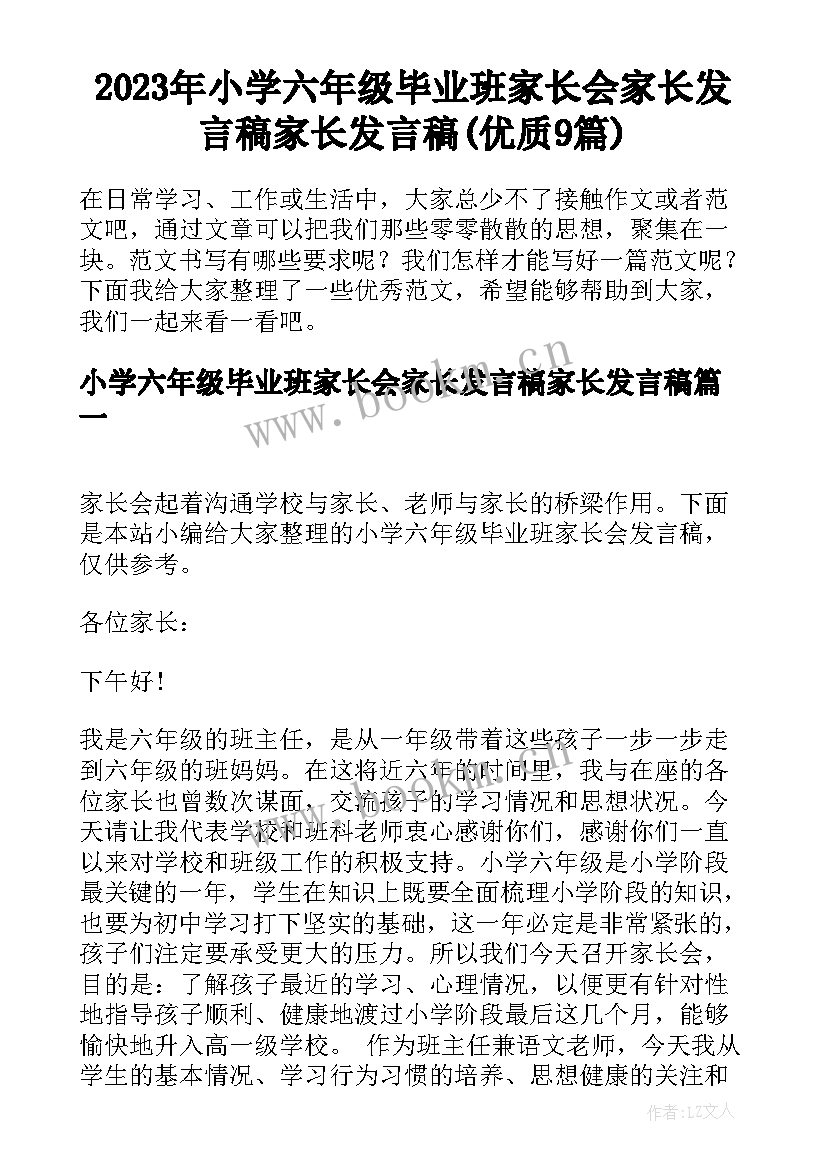 2023年小学六年级毕业班家长会家长发言稿家长发言稿(优质9篇)

在日常学习、工作或生活中，大家总少不了接触作文或者范文吧，通过文章可以把我们那些零零散散的思想，聚集在一块。范文书写有哪些要求呢？我们怎样才能写好一篇范文呢？下面我给大家整理了一些优秀范文，希望能够帮助到大家，我们一起来看一看吧。

小学六年级毕业班家长会家长发言稿家长发言稿篇一

www.bookan.cn

家长会起着沟通学校与家长、老师与家长的桥梁作用。下面是本站小编给大家整理的小学六年级毕业班家长会发言稿，仅供参考。

各位家长：

下午好！

我是六年级的班主任，是从一年级带着这些孩子一步一步走到六年级的班妈妈。在这将近六年的时间里，我与在座的各位家长也曾数次谋面，交流孩子的学习情况和思想状况。今天请让我代表学校和班科老师衷心感谢你们，感谢你们一直以来对学校和班级工作的积极支持。小学六年级是小学阶段最关键的一年，学生在知识上既要全面梳理小学阶段的知识，也要为初中学习打下坚实的基础，这一年必定是非常紧张的，孩子们注定要承受更大的压力。所以我们今天召开家长会，目的是：了解孩子最近的学习、心理情况，以便更有针对性地指导孩子顺利、健康地渡过小学阶段最后这几个月，能够愉快地升入高一级学校。 作为班主任兼语文老师，今天我从学生的基本情况、学习行为习惯的培养、思想健康的关注和

作者：LZ文人